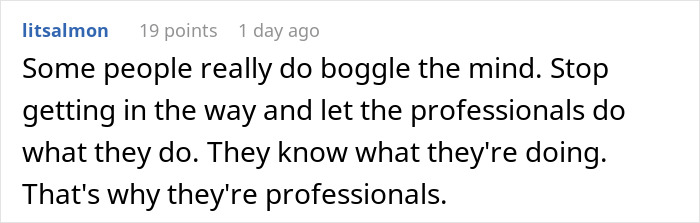 litsalmon 19 points 1 day ago

Some people really do boggle the mind. Stop getting in the way and let the professionals do what they do. They know what they're doing. That's why they're professionals.